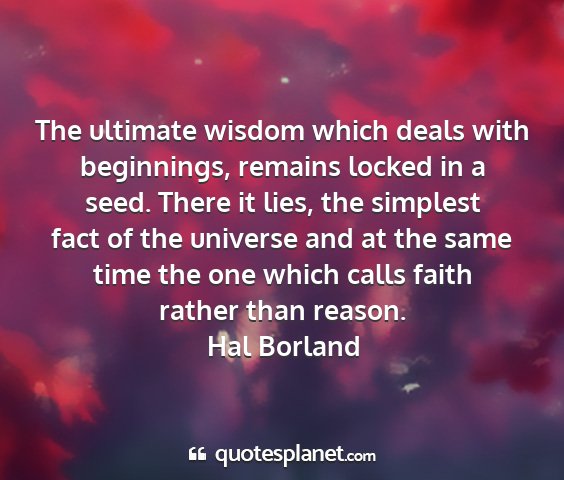 The ultimate wisdom which deals with beginnings, remains locked in a seed. There it lies, the simplest fact of the universe and at the same time the one which calls faith rather than reason.
Hal Borland

quotesplanet.com